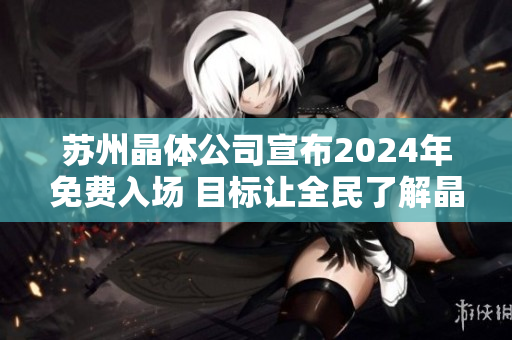 苏州晶体公司宣布2024年免费入场 目标让全民了解晶

游侠网